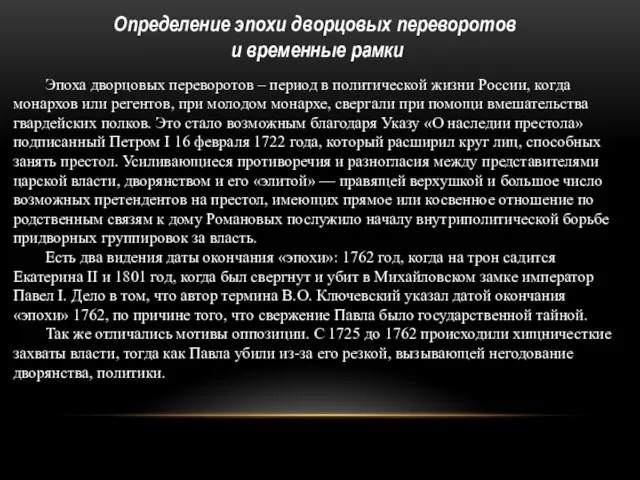 Определение эпохи дворцовых переворотов
и временные рамки

Эпоха дворцовых переворотов – период в политической жизни России, когда монархов или регентов, при молодом монархе, свергали при помощи вмешательства гвардейских полков. Это стало возможным благодаря Указу «О наследии престола» подписанный Петром I 16 февраля 1722 года, который расширил круг лиц, способных занять престол. Усиливающиеся противоречия и разногласия между представителями царской власти, дворянством и его «элитой» — правящей верхушкой и большое число возможных претендентов на престол, имеющих прямое или косвенное отношение по родственным связям к дому Романовых послужило началу внутриполитической борьбе придворных группировок за власть.

Есть два видения даты окончания «эпохи»: 1762 год, когда на трон садится Екатерина II и 1801 год, когда был свергнут и убит в Михайловском замке император Павел I. Дело в том, что автор термина В.О. Ключевский указал датой окончания «эпохи» 1762, по причине того, что свержение Павла было государственной тайной.

Так же отличались мотивы оппозиции. С 1725 до 1762 происходили хищнические захваты власти, тогда как Павла убили из-за его резкой, вызывающей негодование дворянства, политики.